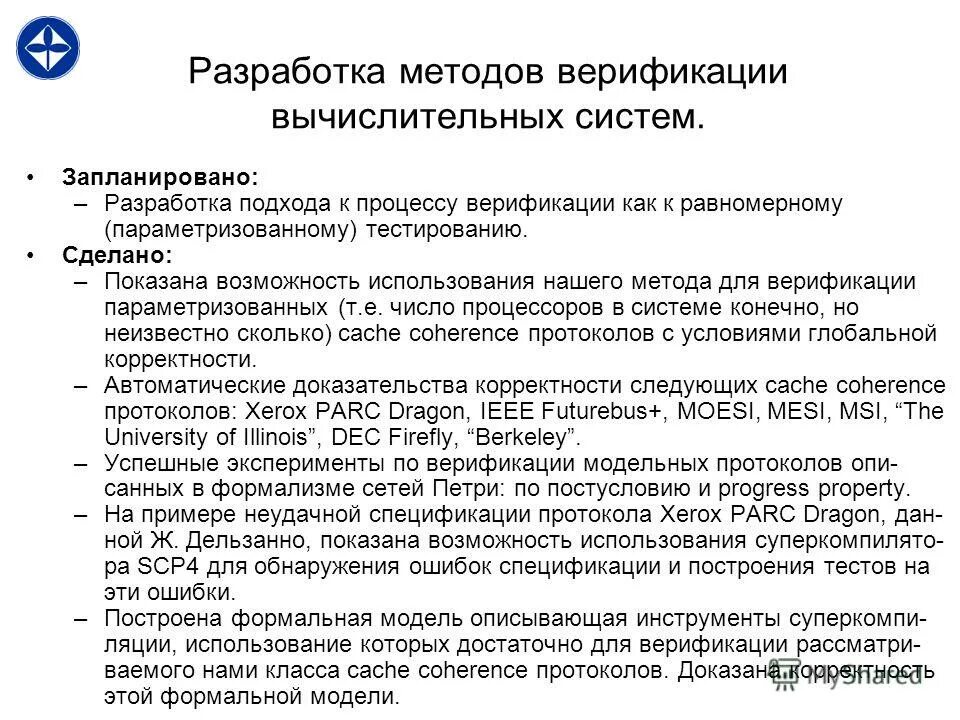 Разработка методов верификации вычислительных систем.

• Запланировано:
– Разработка подхода к процессу верификации как к равномерному (параметризованному) тестированию.
• Сделано:
– Показана возможность использования нашего метода для верификации параметризованных (т.е. число процессоров в системе конечно, но неизвестно сколько) cache coherence протоколов с условиями глобальной корректности.
– Автоматические доказательства корректности следующих cache coherence протоколов: Xerox PARC Dragon, IEEE Futurebus+, MOESI, MESI, MSI, “The University of Illinois”, DEC Firefly, “Berkeley”.
– Успешные эксперименты по верификации модельных протоколов описанных в формализме сетей Петри: по постусловию и progress property.
– На примере неудачной спецификации протокола Xerox PARC Dragon, данной Ж. Дельзанно, показана возможность использования суперкомпилятора SCP4 для обнаружения ошибок спецификации и построения тестов на эти ошибки.
– Построена формальная модель описывающая инструменты суперкомпиляции, использование которых достаточно для верификации рассматриваемого нами класса cache coherence протоколов. Доказана корректность этой формальной модели.

MyShared